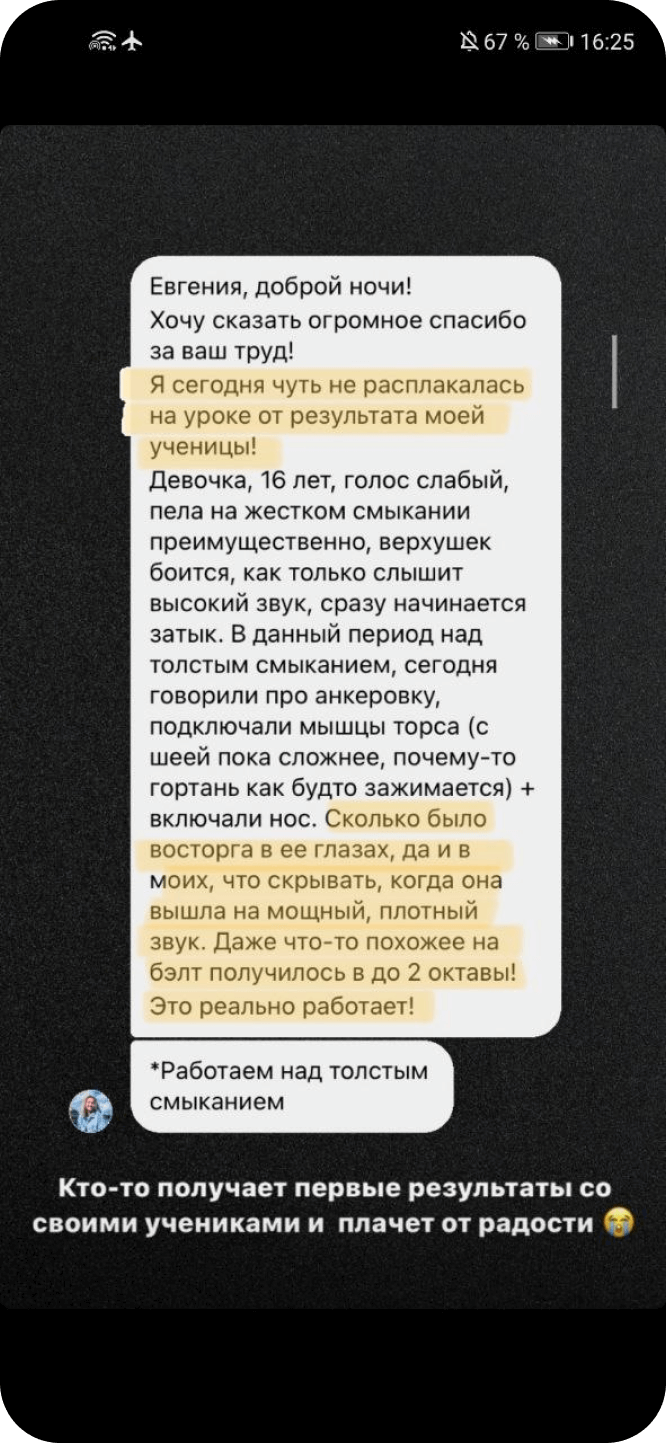 67 % 16:25

Евгения, доброй ночи!
Хочу сказать огромное спасибо за ваш труд!
Я сегодня чуть не расплакалась на уроке от результата моей ученицы!
Девочка, 16 лет, голос слабый, пела на жестком смыкании преимущественно, верхушек боится, как только слышит высокий звук, сразу начинается затык. В данный период над толстым смыканием, сегодня говорили про анкеровку, подключали мышцы торса (с шеей пока сложнее, почему-то гортань как будто зажимается) + включали нос. Сколько было восторга в ее глазах, да и в моих, что скрывать, когда она вышла на мощный, плотный звук. Даже что-то похожее на бэлт получилось в до 2 октавы! Это реально работает!

*Работаем над толстым смыканием

Кто-то получает первые результаты со своими учениками и плачет от радости 😭